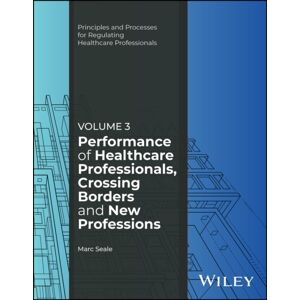 Principles and Processes for Regulating Healthcare Professionals

VOLUME 3

Performance of Healthcare Professionals, Crossing Borders and New Professions

Marc Seale

WILEY